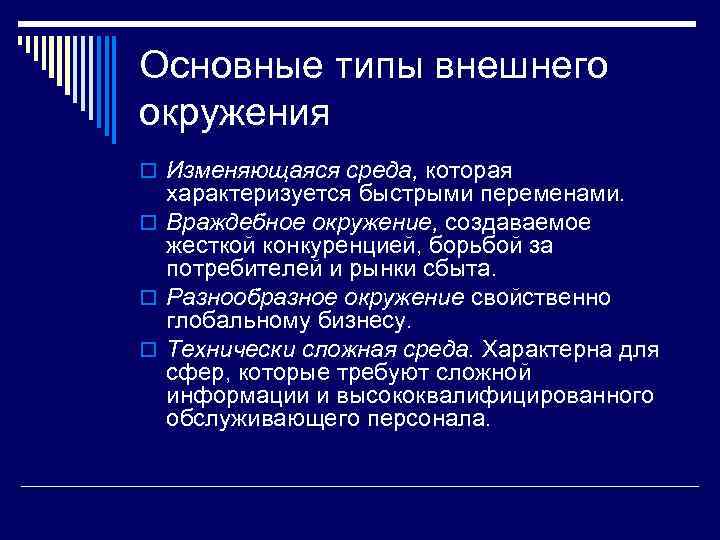 Основные типы внешнего окружения

Изменяющаяся среда, которая характеризуется быстрыми переменами.

Враждебное окружение, создаваемое жесткой конкуренцией, борьбой за потребителей и рынки сбыта.

Разнообразное окружение свойственно глобальному бизнесу.

Технически сложная среда. Характерна для сфер, которые требуют сложной информации и высококвалифицированного обслуживающего персонала.